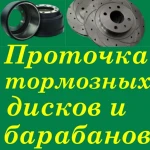 Проточка тормозных дисков и барабанов